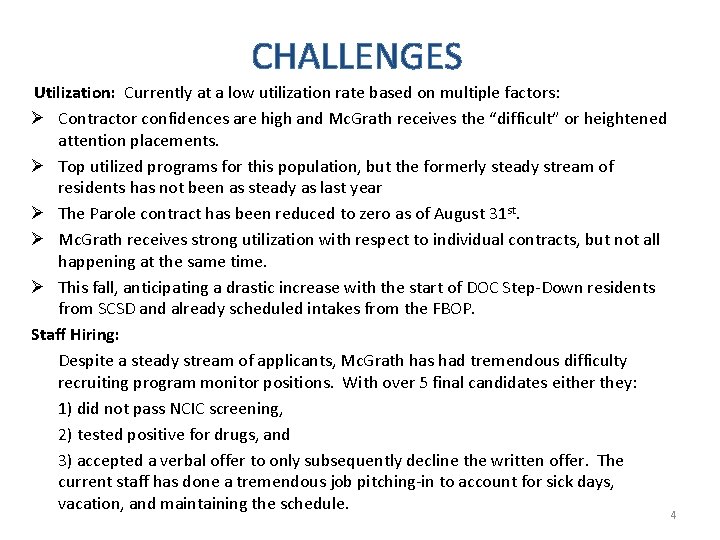 CHALLENGES

Utilization: Currently at a low utilization rate based on multiple factors:

➢ Contractor confidences are high and McGrath receives the “difficult” or heightened attention placements.

➢ Top utilized programs for this population, but the formerly steady stream of residents has not been as steady as last year

➢ The Parole contract has been reduced to zero as of August 31$^{st}$.

➢ McGrath receives strong utilization with respect to individual contracts, but not all happening at the same time.

➢ This fall, anticipating a drastic increase with the start of DOC Step-Down residents from SCSD and already scheduled intakes from the FBOP.

Staff Hiring:

Despite a steady stream of applicants, McGrath has had tremendous difficulty recruiting program monitor positions. With over 5 final candidates either they:

1) did not pass NCIC screening,

2) tested positive for drugs, and

3) accepted a verbal offer to only subsequently decline the written offer. The current staff has done a tremendous job pitching-in to account for sick days, vacation, and maintaining the schedule.

4